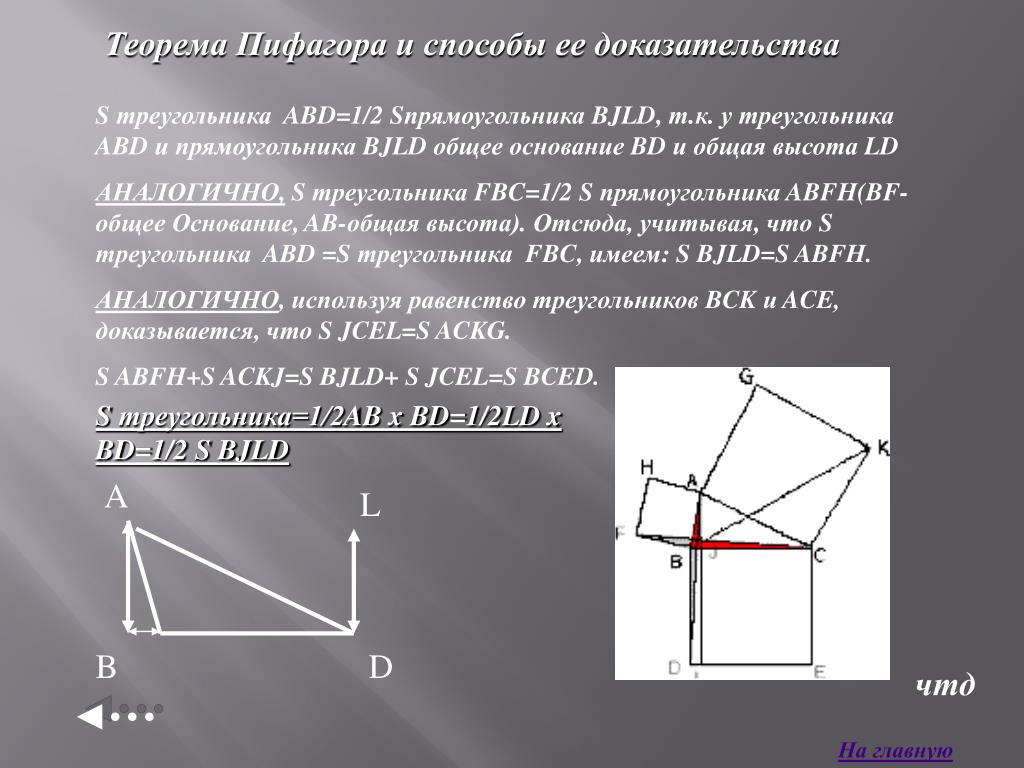 Теорема Пифагора и способы ее доказательства

S треугольника ABD=1/2 Sпрямоугольника BJLD, т.к. у треугольника ABD и прямоугольника BJLD общее основание BD и общая высота LD

АНАЛОГИЧНО, S треугольника FBC=1/2 S прямоугольника ABFH(BF-общее Основание, AB-общая высота). Отсюда, учитывая, что S треугольника ABD =S треугольника FBC, имеем: S BJLD=S ABFH.

АНАЛОГИЧНО, используя равенство треугольников BCK и ACE, доказывается, что S JCEL=S ACKG.

S ABFH+S ACKJ=S BJLD+ S JCEL=S BCED.

S треугольника=1/2AB x BD=1/2LD x BD=1/2 S BJLD

A
L
B
D

G
K
H
A
F
J
C
B
D
E

чтд

На главную